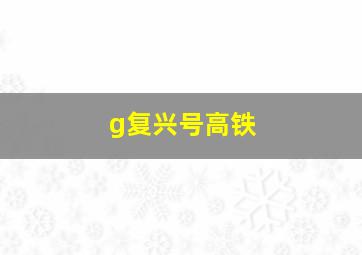 g复兴号高铁